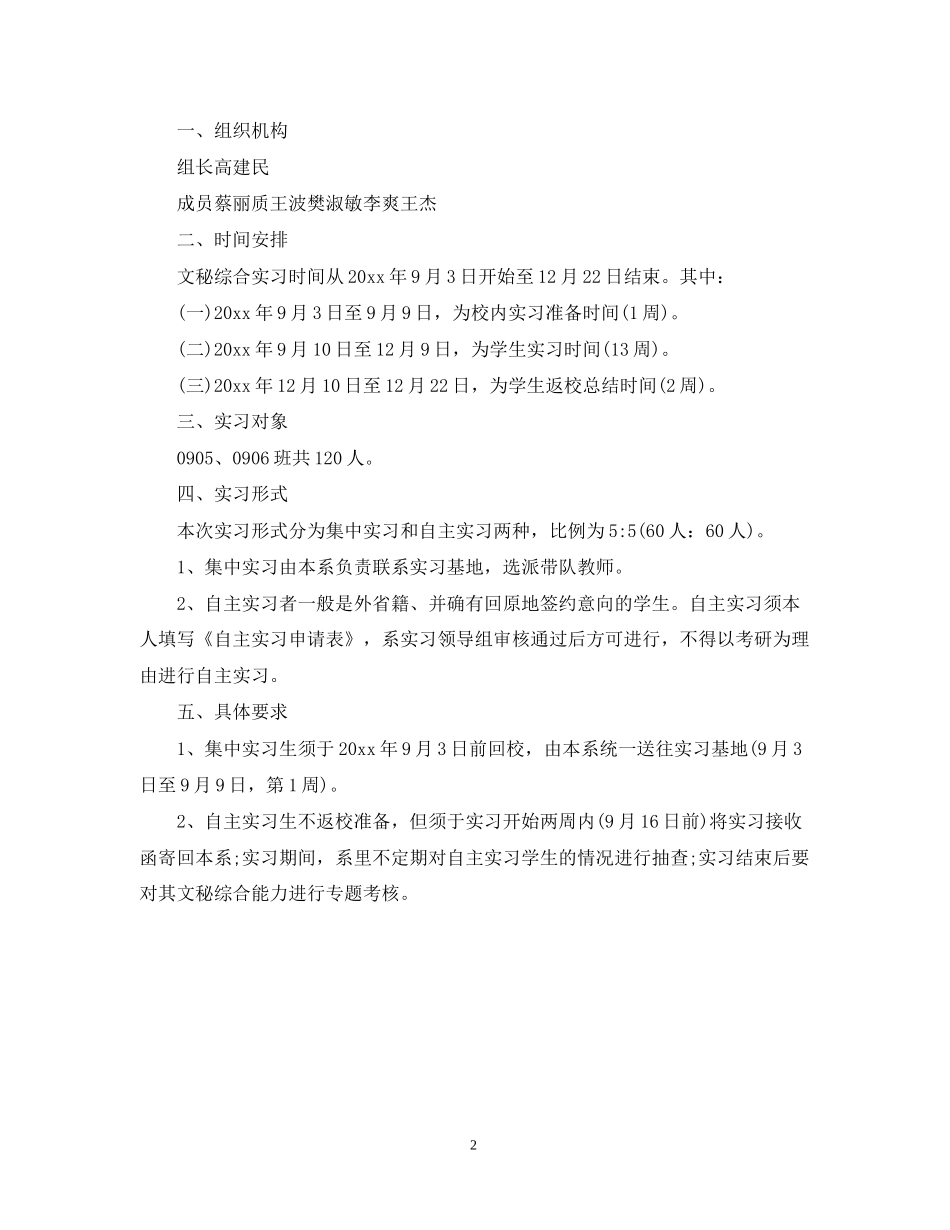 一、组织机构

组长高建民

成员蔡丽质王波樊淑敏李爽王杰

二、时间安排

文秘综合实习时间从20xx年9月3日开始至12月22日结束。其中：

(一)20xx年9月3日至9月9日，为校内实习准备时间(1周)。

(二)20xx年9月10日至12月9日，为学生实习时间(13周)。

(三)20xx年12月10日至12月22日，为学生返校总结时间(2周)。

三、实习对象

0905、0906班共120人。

四、实习形式

本次实习形式分为集中实习和自主实习两种，比例为5:5(60人：60人)。

1、集中实习由本系负责联系实习基地，选派带队教师。

2、自主实习者一般是外省籍、并确有回原地签约意向的学生。自主实习须本人填写《自主实习申请表》，系实习领导组审核通过后方可进行，不得以考研为理由进行自主实习。

五、具体要求

1、集中实习生须于20xx年9月3日前回校，由本系统一送往实习基地(9月3日至9月9日，第1周)。

2、自主实习生不返校准备，但须于实习开始两周内(9月16日前)将实习接收函寄回本系;实习期间，系里不定期对自主实习学生的情况进行抽查;实习结束后要对其文秘综合能力进行专题考核。

2